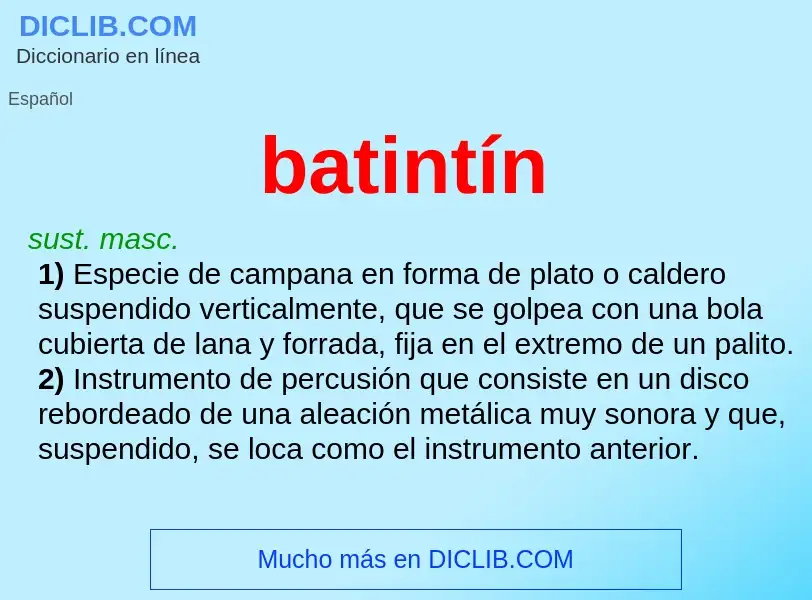 DICLIB.COM
Diccionario en línea

Español

batintín

sust. masc.
1) Especie de campana en forma de plato o caldero suspendido verticalmente, que se golpea con una bola cubierta de lana y forrada, fija en el extremo de un palito.
2) Instrumento de percusión que consiste en un disco rebordeado de una aleación metálica muy sonora y que, suspendido, se loca como el instrumento anterior.

Mucho más en DICLIB.COM